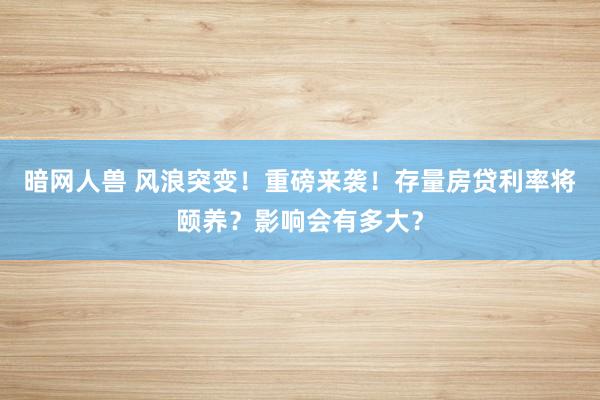 暗网人兽 风浪突变！重磅来袭！存量房贷利率将颐养？影响会有多大？